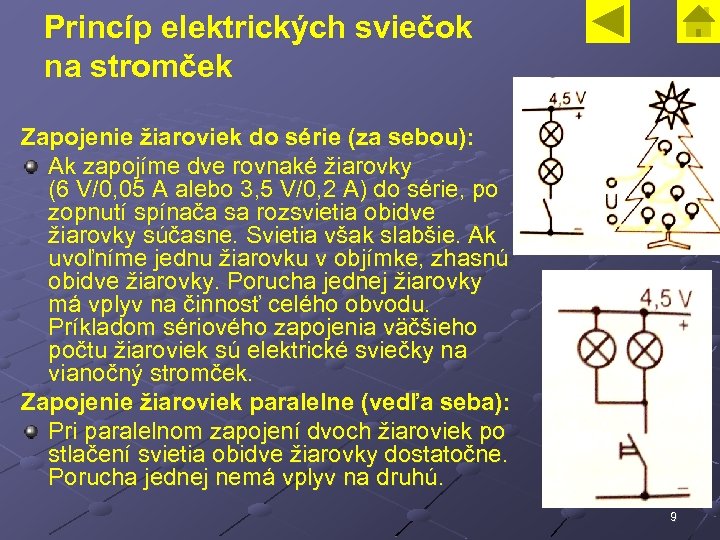 Princíp elektrických sviečok na stromček

Zapojenie žiaroviek do série (za sebou):

Ak zapojíme dve rovnaké žiarovky (6 V/0,05 A alebo 3,5 V/0,2 A) do série, po zopnutí spínača sa rozsvietia obidve žiarovky súčasne. Svietia však slabšie. Ak uvoľníme jednu žiarovku v objímke, zhasnú obidve žiarovky. Porucha jednej žiarovky má vplyv na činnosť celého obvodu. Príkladom sériového zapojenia väčšieho počtu žiaroviek sú elektrické sviečky na vianočný stromček.

Zapojenie žiaroviek paralelne (vedľa seba):

Pri paralelnom zapojení dvoch žiaroviek po stlačení svietia obidve žiarovky dostatočne. Porucha jednej nemá vplyv na druhú.

4,5 V
+
−
U

4,5 V
+
−

9